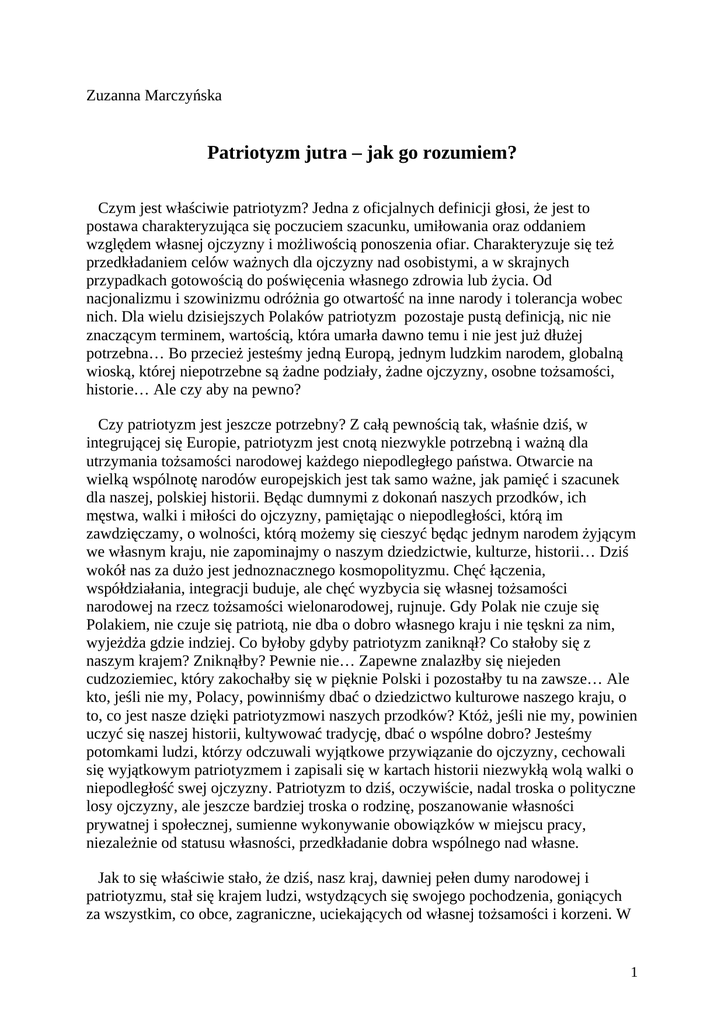 Zuzanna Marczyńska

Patriotyzm jutra – jak go rozumiem?

Czym jest właściwie patriotyzm? Jedna z oficjalnych definicji głosi, że jest to postawa charakteryzująca się poczuciem szacunku, umiłowania oraz oddaniem względem własnej ojczyzny i możliwością ponoszenia ofiar. Charakteryzuje się też przedkładaniem celów ważnych dla ojczyzny nad osobistymi, a w skrajnych przypadkach gotowością do poświęcenia własnego zdrowia lub życia. Od nacjonalizmu i szowinizmu odróżnia go otwartość na inne narody i tolerancja wobec nich. Dla wielu dzisiejszych Polaków patriotyzm pozostaje pustą definicją, nic nie znaczącym terminem, wartością, która umarła dawno temu i nie jest już dłużej potrzebna… Bo przecież jesteśmy jedną Europą, jednym ludzkim narodem, globalną wioską, której niepotrzebne są żadne podziały, żadne ojczyzny, osobne tożsamości, historie… Ale czy aby na pewno?

Czy patriotyzm jest jeszcze potrzebny? Z całą pewnością tak, właśnie dziś, w integrującej się Europie, patriotyzm jest cnotą niezwykle potrzebną i ważną dla utrzymania tożsamości narodowej każdego niepodległego państwa. Otwarcie na wielką wspólnotę narodów europejskich jest tak samo ważne, jak pamięć i szacunek dla naszej, polskiej historii. Będąc dumnymi z dokonań naszych przodków, ich męstwa, walki i miłości do ojczyzny, pamiętając o niepodległości, którą im zawdzięczamy, o wolności, którą możemy się cieszyć będąc jednym narodem żyjącym we własnym kraju, nie zapominajmy o naszym dziedzictwie, kulturze, historii… Dziś wokół nas za dużo jest jednoznacznego kosmopolityzmu. Chęć łączenia, współdziałania, integracji buduje, ale chęć wyzbycia się własnej tożsamości narodowej na rzecz tożsamości wielonarodowej, rujnuje. Gdy Polak nie czuje się Polakiem, nie czuje się patriotą, nie dba o dobro własnego kraju i nie tęskni za nim, wyjeżdża gdzie indziej. Co byłoby gdyby patriotyzm zaniknął? Co stałoby się z naszym krajem? Zniknąłby? Pewnie nie… Zapewne znalazłby się niejeden cudzoziemiec, który zakochałby się w pięknie Polski i pozostałby tu na zawsze… Ale kto, jeśli nie my, Polacy, powinniśmy dbać o dziedzictwo kulturowe naszego kraju, o to, co jest nasze dzięki patriotyzmowi naszych przodków? Któż, jeśli nie my, powinien uczyć się naszej historii, kultywować tradycję, dbać o wspólne dobro? Jesteśmy potomkami ludzi, którzy odczuwali wyjątkowe przywiązanie do ojczyzny, cechowali się wyjątkowym patriotyzmem i zapisali się w kartach historii niezwykłą wolą walki o niepodległość swej ojczyzny. Patriotyzm to dziś, oczywiście, nadal troska o polityczne losy ojczyzny, ale jeszcze bardziej troska o rodzinę, poszanowanie własności prywatnej i społecznej, sumienne wykonywanie obowiązków w miejscu pracy, niezależnie od statusu własności, przedkładanie dobra wspólnego nad własne.

Jak to się właściwie stało, że dziś, nasz kraj, dawniej pełen dumy narodowej i patriotyzmu, stał się krajem ludzi, wstydzących się swojego pochodzenia, goniących za wszystkim, co obce, zagraniczne, uciekających od własnej tożsamości i korzeni. W

1